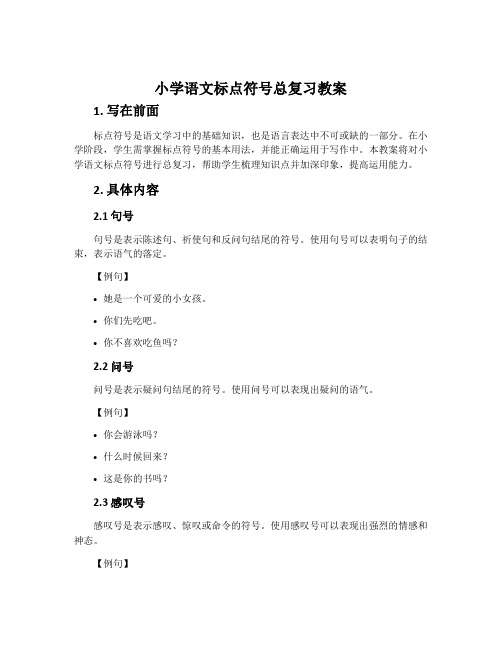 小学语文标点符号总复习教案

1. 写在前面

标点符号是语文学习中的基础知识，也是语言表达中不可或缺的一部分。在小学阶段，学生需掌握标点符号的基本用法，并能正确运用于写作中。本教案将对小学语文标点符号进行总复习，帮助学生梳理知识点并加深印象，提高运用能力。

2. 具体内容

2.1 句号

句号是表示陈述句、祈使句和反问句结尾的符号。使用句号可以表明句子的结束，表示语气的落定。

【例句】

• 她是一个可爱的小女孩。

• 你们先吃吧。

• 你不喜欢吃鱼吗？

2.2 问号

问号是表示疑问句结尾的符号。使用问号可以表现出疑问的语气。

【例句】

• 你会游泳吗？

• 什么时候回来？

• 这是你的书吗？

2.3 感叹号

感叹号是表示感叹、惊叹或命令的符号。使用感叹号可以表现出强烈的情感和神态。

【例句】